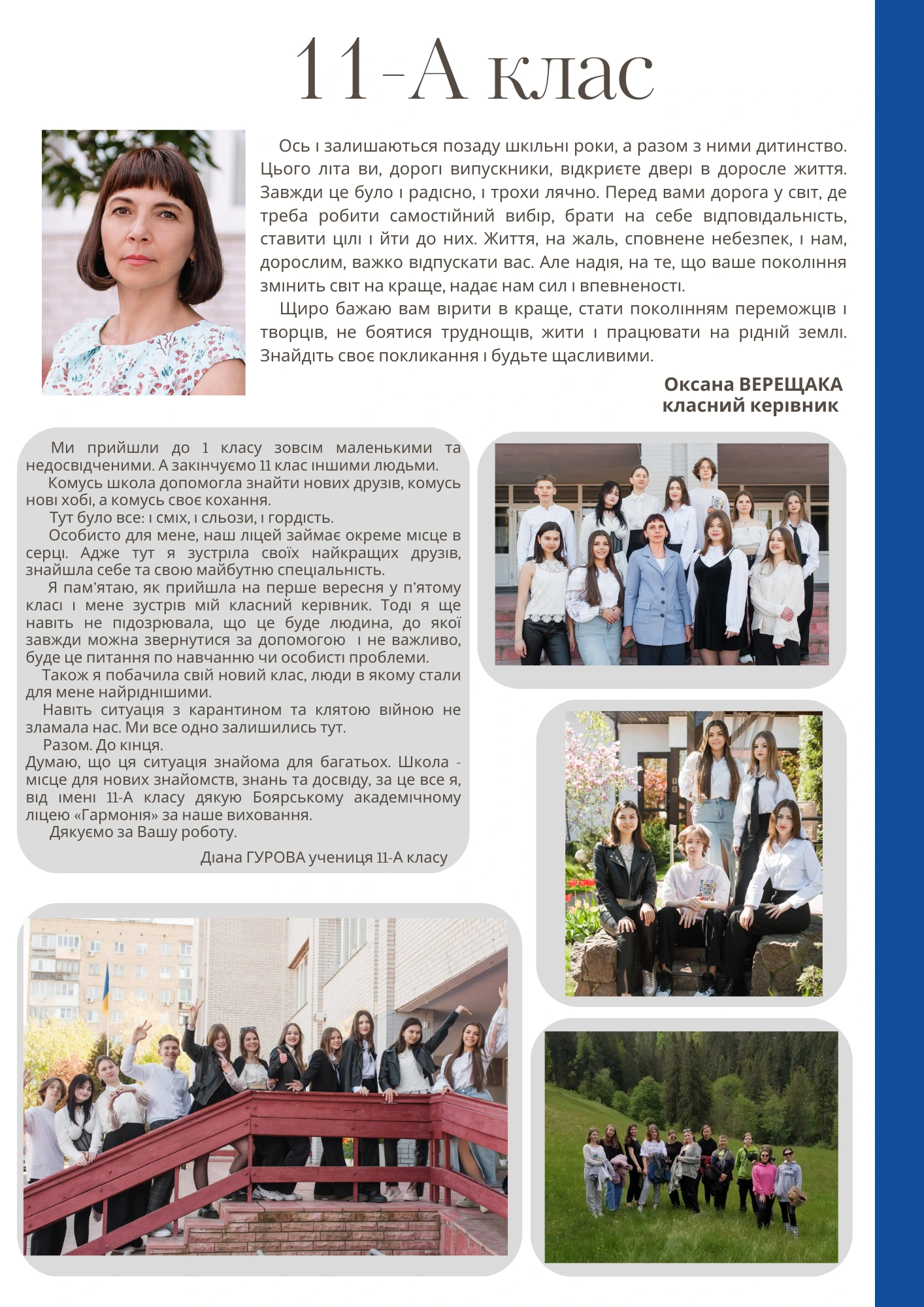 11-А клас

Ось і залишаються позаду шкільні роки, а разом з ними дитинство. Цього літа ви, дорогі випускники, відкриєте двері в доросле життя. Завжди це було і радісно, і трохи лячно. Перед вами дорога у світ, де треба робити самостійний вибір, брати на себе відповідальність, ставити цілі і йти до них. Життя, на жаль, сповнене небезпек, і нам, дорослим, важко відпускати вас. Але надія, на те, що ваше покоління змінить світ на краще, надає нам сил і впевненості.

Щиро бажаю вам вірити в краще, стати поколінням переможців і творців, не боятися труднощів, жити і працювати на рідній землі. Знайдіть своє покликання і будьте щасливими.

Оксана ВЕРЕЩАКА
класний керівник

Ми прийшли до 1 класу зовсім маленькими та недосвідченими. А закінчуємо 11 клас іншими людьми.

Комусь школа допомогла знайти нових друзів, комусь нові хобі, а комусь своє кохання.

Тут було все: і сміх, і сльози, і гордість.

Особисто для мене, наш ліцей займає окреме місце в серці. Адже тут я зустріла своїх найкращих друзів, знайшла себе та свою майбутню спеціальність.

Я пам'ятаю, як прийшла на перше вересня у п'ятому класі і мене зустрів мій класний керівник. Тоді я ще навіть не підозрювала, що це буде людина, до якої завжди можна звернутися за допомогою і не важливо, буде це питання по навчанню чи особисті проблеми.

Також я побачила свій новий клас, люди в якому стали для мене найріднішими.

Навіть ситуація з карантином та клятою війною не зламала нас. Ми все одно залишились тут.

Разом. До кінця.

Думаю, що ця ситуація знайома для багатьох. Школа - місце для нових знайомств, знань та досвіду, за це все я, від імені 11-А класу дякую Боярському академічному ліцею «Гармонія» за наше виховання.

Дякуємо за Вашу роботу.

Діана ГУРОВА учениця 11-А класу